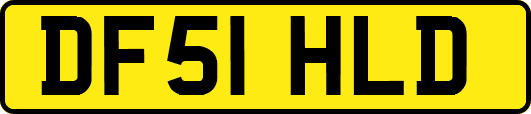 DF51 HLD